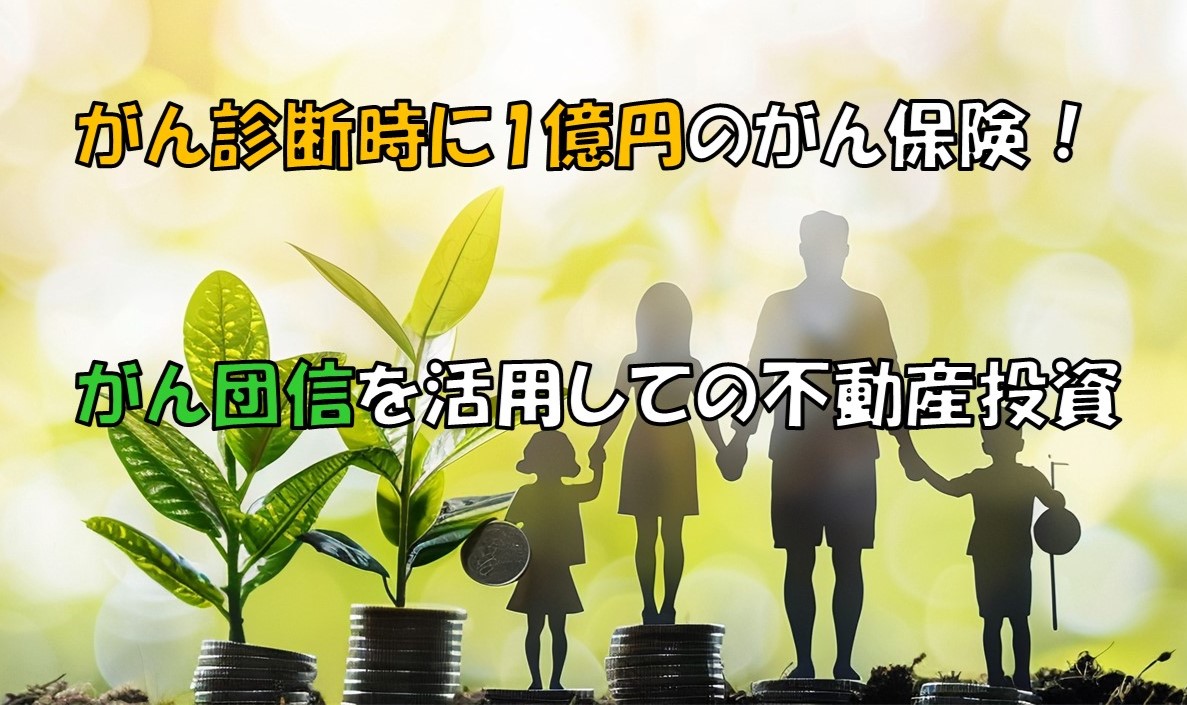 がん診断時に1億円のがん保険！

がん団信を活用しての不動産投資